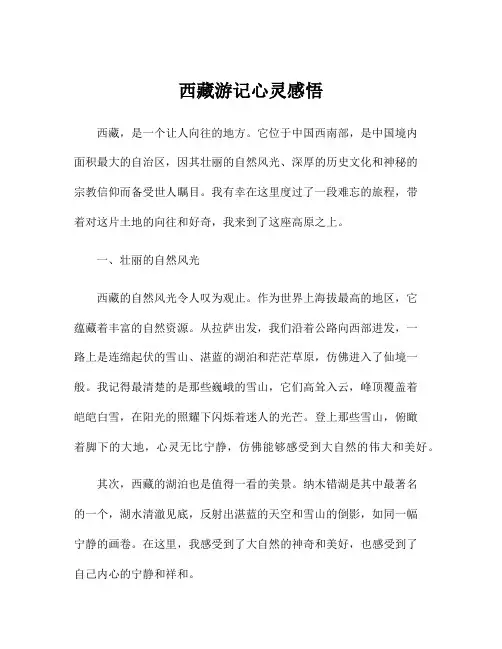 西藏游记心灵感悟

西藏，是一个让人向往的地方。它位于中国西南部，是中国境内面积最大的自治区，因其壮丽的自然风光、深厚的历史文化和神秘的宗教信仰而备受世人瞩目。我有幸在这里度过了一段难忘的旅程，带着对这片土地的向往和好奇，我来到了这座高原之上。

一、壮丽的自然风光

西藏的自然风光令人叹为观止。作为世界上海拔最高的地区，它蕴藏着丰富的自然资源。从拉萨出发，我们沿着公路向西部进发，一路上是连绵起伏的雪山、湛蓝的湖泊和茫茫草原，仿佛进入了仙境一般。我记得最清楚的是那些巍峨的雪山，它们高耸入云，峰顶覆盖着皑皑白雪，在阳光的照耀下闪烁着迷人的光芒。登上那些雪山，俯瞰着脚下的大地，心灵无比宁静，仿佛能够感受到大自然的伟大和美好。

其次，西藏的湖泊也是值得一看的美景。纳木错湖是其中最著名的一个，湖水清澈见底，反射出湛蓝的天空和雪山的倒影，如同一幅宁静的画卷。在这里，我感受到了大自然的神奇和美好，也感受到了自己内心的宁静和祥和。